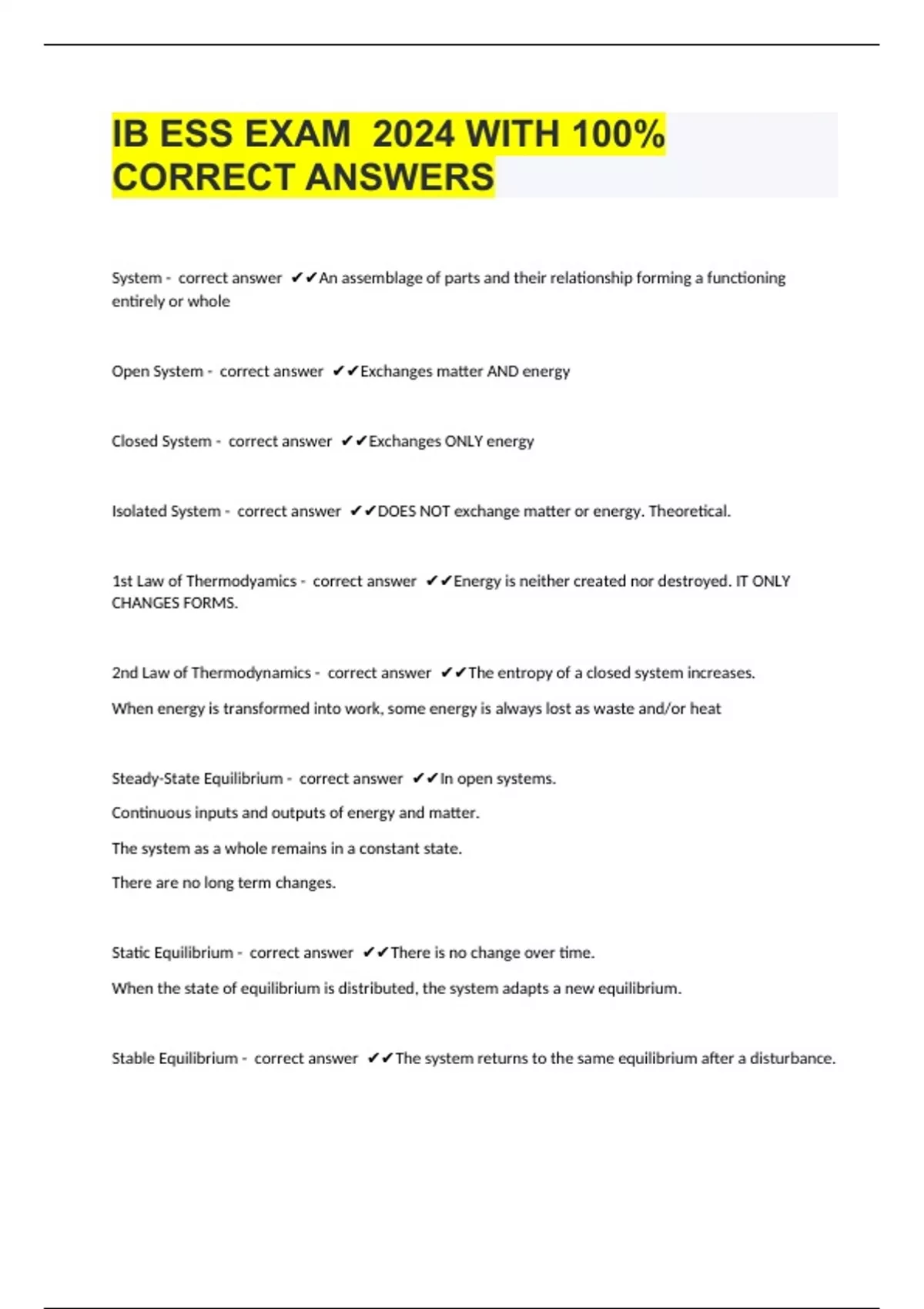 IB ESS EXAM 2024 WITH 100% CORRECT ANSWERS

System - correct answer ✔✔An assemblage of parts and their relationship forming a functioning entirely or whole

Open System - correct answer ✔✔Exchanges matter AND energy

Closed System - correct answer ✔✔Exchanges ONLY energy

Isolated System - correct answer ✔✔DOES NOT exchange matter or energy. Theoretical.

1st Law of Thermodyamics - correct answer ✔✔Energy is neither created nor destroyed. IT ONLY CHANGES FORMS.

2nd Law of Thermodynamics - correct answer ✔✔The entropy of a closed system increases.

When energy is transformed into work, some energy is always lost as waste and/or heat

Steady-State Equilibrium - correct answer ✔✔In open systems.

Continuous inputs and outputs of energy and matter.

The system as a whole remains in a constant state.

There are no long term changes.

Static Equilibrium - correct answer ✔✔There is no change over time.

When the state of equilibrium is distributed, the system adapts a new equilibrium.

Stable Equilibrium - correct answer ✔✔The system returns to the same equilibrium after a disturbance.